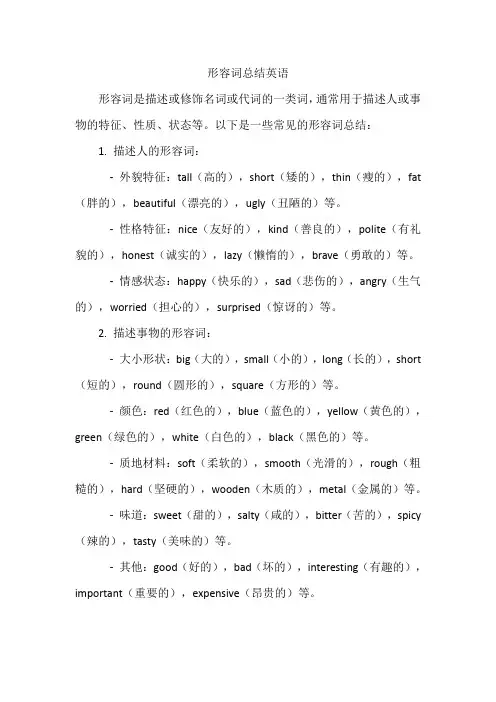 形容词总结英语

形容词是描述或修饰名词或代词的一类词，通常用于描述人或事物的特征、性质、状态等。以下是一些常见的形容词总结：

1. 描述人的形容词：

- 外貌特征：tall（高的），short（矮的），thin（瘦的），fat（胖的），beautiful（漂亮的），ugly（丑陋的）等。

- 性格特征：nice（友好的），kind（善良的），polite（有礼貌的），honest（诚实的），lazy（懒惰的），brave（勇敢的）等。

- 情感状态：happy（快乐的），sad（悲伤的），angry（生气的），worried（担心的），surprised（惊讶的）等。

2. 描述事物的形容词：

- 大小形状：big（大的），small（小的），long（长的），short（短的），round（圆形的），square（方形的）等。

- 颜色：red（红色的），blue（蓝色的），yellow（黄色的），green（绿色的），white（白色的），black（黑色的）等。

- 质地材料：soft（柔软的），smooth（光滑的），rough（粗糙的），hard（坚硬的），wooden（木质的），metal（金属的）等。

- 味道：sweet（甜的），salty（咸的），bitter（苦的），spicy（辣的），tasty（美味的）等。

- 其他：good（好的），bad（坏的），interesting（有趣的），important（重要的），expensive（昂贵的）等。